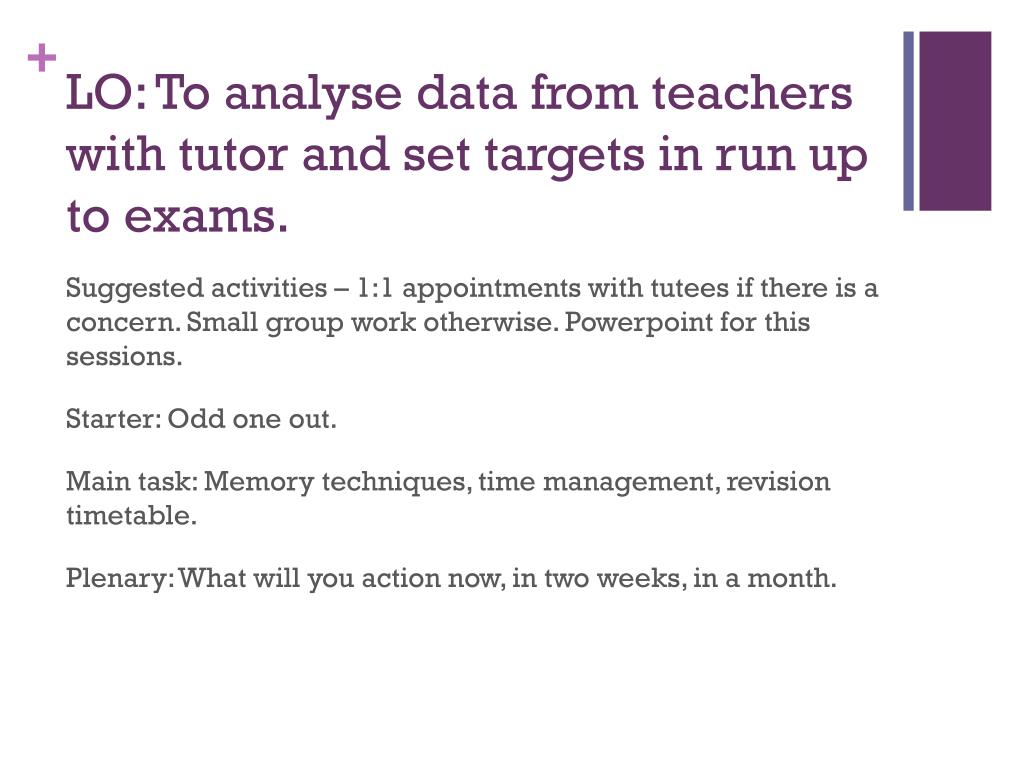 +

LO: To analyse data from teachers with tutor and set targets in run up to exams.

Suggested activities – 1:1 appointments with tutees if there is a concern. Small group work otherwise. Powerpoint for this sessions.

Starter: Odd one out.

Main task: Memory techniques, time management, revision timetable.

Plenary: What will you action now, in two weeks, in a month.